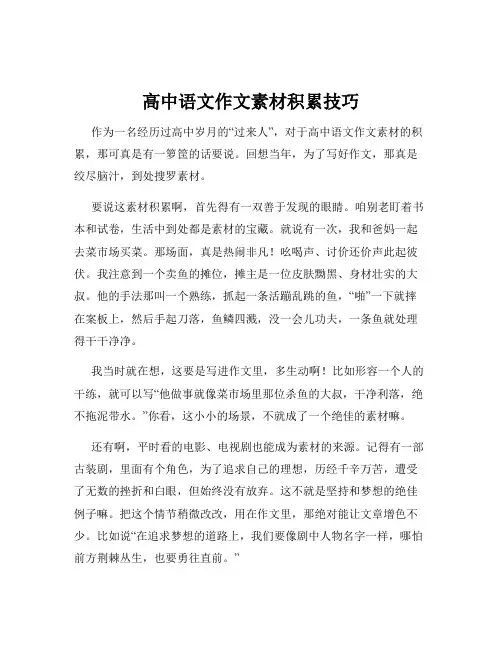 高中语文作文素材积累技巧

作为一名经历过高中岁月的“过来人”，对于高中语文作文素材的积累，那可真是有一箩筐的话要说。回想当年，为了写好作文，那真是绞尽脑汁，到处搜罗素材。

要说这素材积累啊，首先得有一双善于发现的眼睛。咱别老盯着书本和试卷，生活中到处都是素材的宝藏。就说有一次，我和爸妈一起去菜市场买菜。那场面，真是热闹非凡！吆喝声、讨价还价声此起彼伏。我注意到一个卖鱼的摊位，摊主是一位皮肤黝黑、身材壮实的大叔。他的手法那叫一个熟练，抓起一条活蹦乱跳的鱼，“啪”一下就摔在案板上，然后手起刀落，鱼鳞四溅，没一会儿功夫，一条鱼就处理得干干净净。

我当时就在想，这要是写进作文里，多生动啊！比如形容一个人的干练，就可以写“他做事就像菜市场里那位杀鱼的大叔，干净利落，绝不拖泥带水。”你看，这小小的场景，不就成了一个绝佳的素材嘛。

还有啊，平时看的电影、电视剧也能成为素材的来源。记得有一部古装剧，里面有个角色，为了追求自己的理想，历经千辛万苦，遭受了无数的挫折和白眼，但始终没有放弃。这不就是坚持和梦想的绝佳例子嘛。把这个情节稍微改改，用在作文里，那绝对能让文章增色不少。比如说“在追求梦想的道路上，我们要像剧中人物名字一样，哪怕前方荆棘丛生，也要勇往直前。”